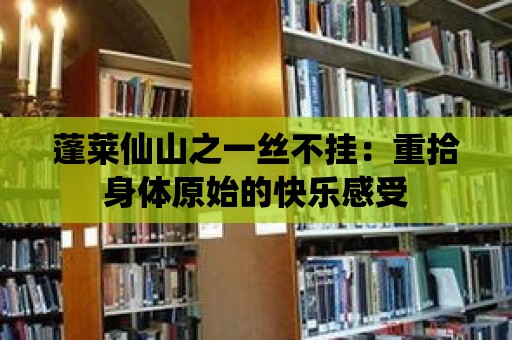 蓬莱仙山之一丝不挂：重拾身体原始的快乐感受